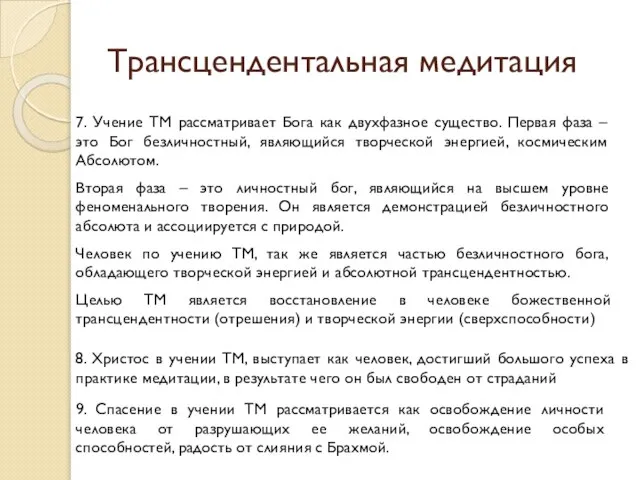 Трансцендентальная медитация

7. Учение ТМ рассматривает Бога как двухфазное существо. Первая фаза – это Бог безличностный, являющийся творческой энергией, космическим Абсолютом.

Вторая фаза – это личностный бог, являющийся на высшем уровне феноменального творения. Он является демонстрацией безличностного абсолюта и ассоциируется с природой.

Человек по учению ТМ, так же является частью безличностного бога, обладающего творческой энергией и абсолютной трансцендентностью.

Целью ТМ является восстановление в человеке божественной трансцендентности (отрешения) и творческой энергии (сверхспособности)

8. Христос в учении ТМ, выступает как человек, достигший большого успеха в практике медитации, в результате чего он был свободен от страданий

9. Спасение в учении ТМ рассматривается как освобождение личности человека от разрушающих ее желаний, освобождение особых способностей, радость от слияния с Брахмой.